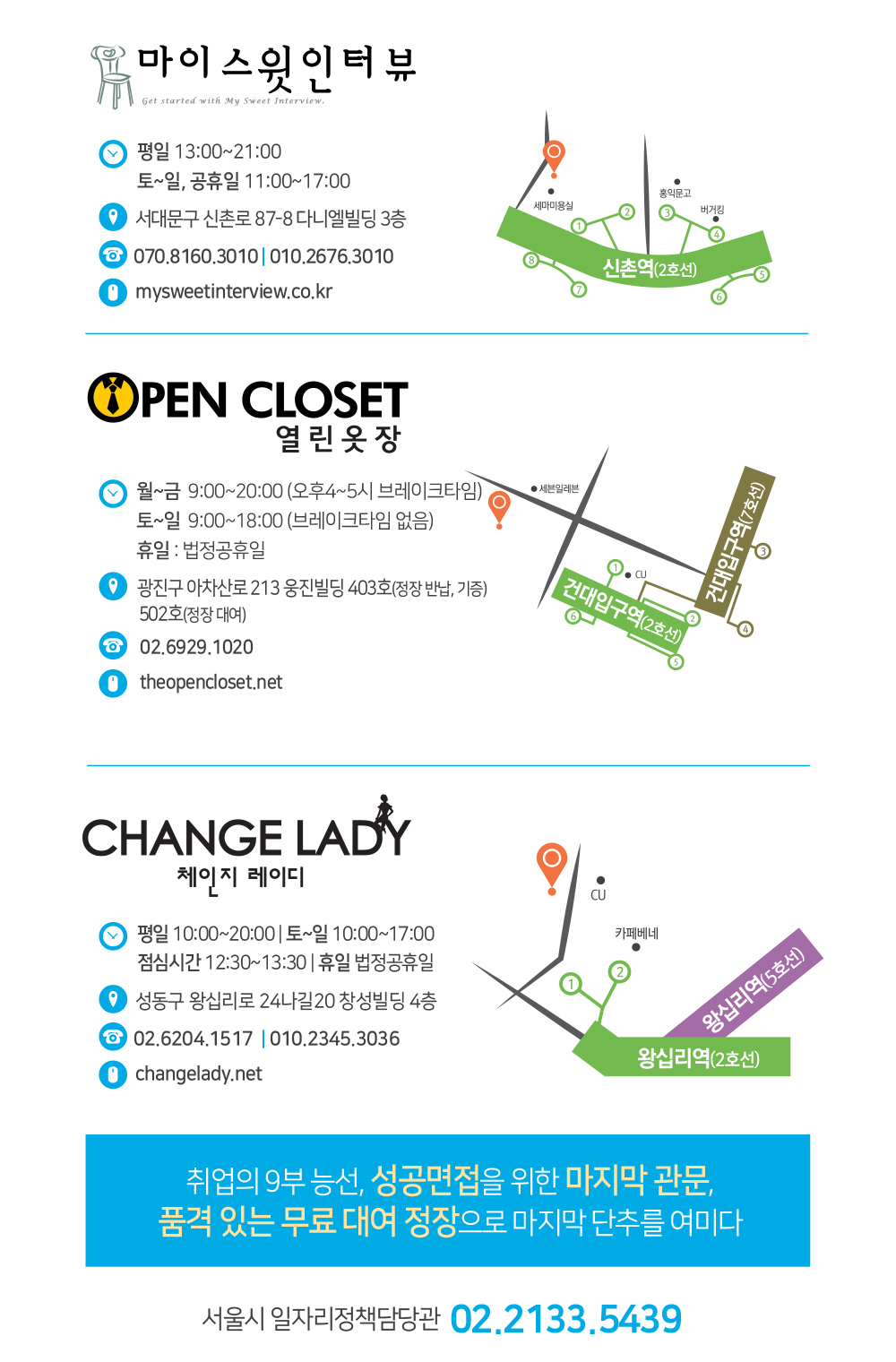 마이스윗인터뷰
Get started with My Sweet Interview.

평일 13:00~21:00
토~일, 공휴일 11:00~17:00

서대문구 신촌로 87-8 다니엘빌딩 3층

070.8160.3010 | 010.2676.3010

mysweetinterview.co.kr

세마미용실
홍익문고
버거킹
1
2
3
4
5
6
7
8
신촌역(2호선)

OPEN CLOSET
열린옷장

월~금 9:00~20:00 (오후4~5시 브레이크타임)
토~일 9:00~18:00 (브레이크타임 없음)
휴일 : 법정공휴일

광진구 아차산로 213 웅진빌딩 403호(정장 반납, 기증)
502호(정장 대여)

02.6929.1020

theopencloset.net

세븐일레븐
CU
1
2
3
4
5
6
건대입구역(2호선)
건대입구역(7호선)

CHANGE LADY
체인지 레이디

평일 10:00~20:00 | 토~일 10:00~17:00
점심시간 12:30~13:30 | 휴일 법정공휴일

성동구 왕십리로 24나길20 창성빌딩 4층

02.6204.1517 | 010.2345.3036

changelady.net

CU
카페베네
1
2
왕십리역(5호선)
왕십리역(2호선)

취업의 9부 능선, 성공면접을 위한 마지막 관문,
품격 있는 무료 대여 정장으로 마지막 단추를 여미다

서울시 일자리정책담당관 02.2133.5439